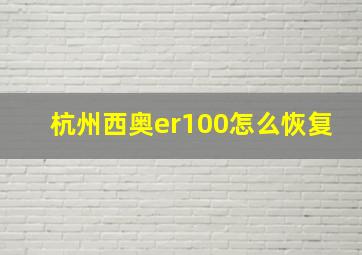 杭州西奥er100怎么恢复